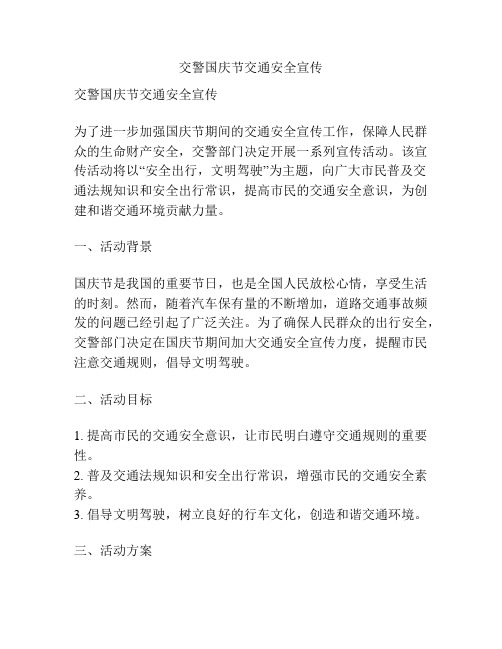 交警国庆节交通安全宣传

交警国庆节交通安全宣传

为了进一步加强国庆节期间的交通安全宣传工作，保障人民群众的生命财产安全，交警部门决定开展一系列宣传活动。该宣传活动将以“安全出行，文明驾驶”为主题，向广大市民普及交通法规知识和安全出行常识，提高市民的交通安全意识，为创建和谐交通环境贡献力量。

一、活动背景

国庆节是我国的重要节日，也是全国人民放松心情，享受生活的时刻。然而，随着汽车保有量的不断增加，道路交通事故频发的问题已经引起了广泛关注。为了确保人民群众的出行安全，交警部门决定在国庆节期间加大交通安全宣传力度，提醒市民注意交通规则，倡导文明驾驶。

二、活动目标

1. 提高市民的交通安全意识，让市民明白遵守交通规则的重要性。
2. 普及交通法规知识和安全出行常识，增强市民的交通安全素养。
3. 倡导文明驾驶，树立良好的行车文化，创造和谐交通环境。

三、活动方案